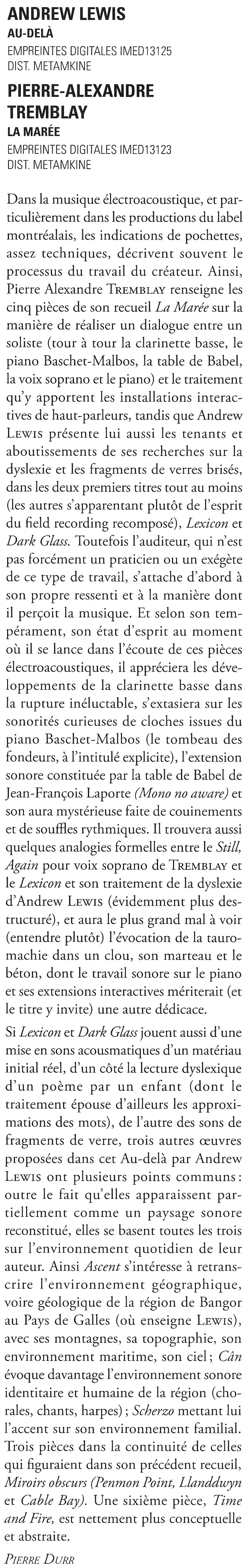 ANDREW LEWIS
AU-DELÀ
EMPREINTES DIGITALES IMED13125
DIST. METAMKINE

PIERRE-ALEXANDRE TREMBLAY
LA MARÉE
EMPREINTES DIGITALES IMED13123
DIST. METAMKINE

Dans la musique électroacoustique, et particulièrement dans les productions du label montréalais, les indications de pochettes, assez techniques, décrivent souvent le processus du travail du créateur. Ainsi, Pierre Alexandre TREMBLAY renseigne les cinq pièces de son recueil La Marée sur la manière de réaliser un dialogue entre un soliste (tour à tour la clarinette basse, le piano Baschet-Malbos, la table de Babel, la voix soprano et le piano) et le traitement qu'y apportent les installations interactives de haut-parleurs, tandis que Andrew LEWIS présente lui aussi les tenants et aboutissements de ses recherches sur la dyslexie et les fragments de verres brisés, dans les deux premiers titres tout au moins (les autres s'apparentant plutôt de l'esprit du field recording recomposé), Lexicon et Dark Glass. Toutefois l'auditeur, qui n'est pas forcément un praticien ou un exégète de ce type de travail, s'attache d'abord à son propre ressenti et à la manière dont il perçoit la musique. Et selon son tempérament, son état d'esprit au moment où il se lance dans l'écoute de ces pièces électroacoustiques, il appréciera les développements de la clarinette basse dans la rupture inéluctable, s'extasiera sur les sonorités curieuses de cloches issues du piano Baschet-Malbos (le tombeau des fondeurs, à l'intitulé explicite), l'extension sonore constituée par la table de Babel de Jean-François Laporte (Mono no aware) et son aura mystérieuse faite de couinements et de souffles rythmiques. Il trouvera aussi quelques analogies formelles entre le Still, Again pour voix soprano de TREMBLAY et le Lexicon et son traitement de la dyslexie d'Andrew LEWIS (évidemment plus destructuré), et aura le plus grand mal à voir (entendre plutôt) l'évocation de la tauromachie dans un clou, son marteau et le béton, dont le travail sonore sur le piano et ses extensions interactives mériterait (et le titre y invite) une autre dédicace.

Si Lexicon et Dark Glass jouent aussi d'une mise en sons acousmatiques d'un matériau initial réel, d'un côté la lecture dyslexique d'un poème par un enfant (dont le traitement épouse d'ailleurs les approximations des mots), de l'autre des sons de fragments de verre, trois autres œuvres proposées dans cet Au-delà par Andrew LEWIS ont plusieurs points communs : outre le fait qu'elles apparaissent partiellement comme un paysage sonore reconstitué, elles se basent toutes les trois sur l'environnement quotidien de leur auteur. Ainsi Ascent s'intéresse à retranscrire l'environnement géographique, voire géologique de la région de Bangor au Pays de Galles (où enseigne LEWIS), avec ses montagnes, sa topographie, son environnement maritime, son ciel ; Cân évoque davantage l'environnement sonore identitaire et humaine de la région (chorales, chants, harpes) ; Scherzo mettant lui l'accent sur son environnement familial. Trois pièces dans la continuité de celles qui figuraient dans son précédent recueil, Miroirs obscurs (Penmon Point, Llanddwyn et Cable Bay). Une sixième pièce, Time and Fire, est nettement plus conceptuelle et abstraite.

PIERRE DURR